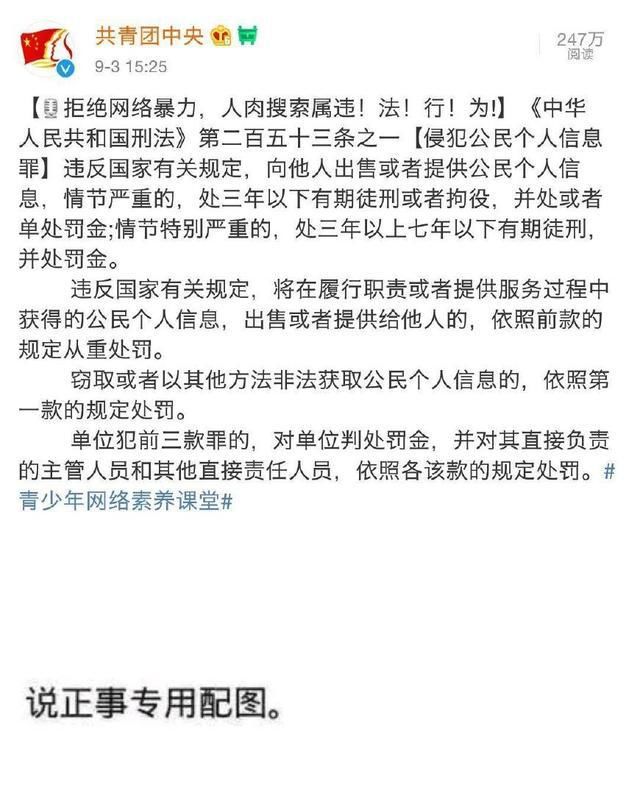 共青团中央

9-3 15:25

247万
阅读

【拒绝网络暴力，人肉搜索属违！法！行！为!】《中华人民共和国刑法》第二百五十三条之一【侵犯公民个人信息罪】违反国家有关规定，向他人出售或者提供公民个人信息，情节严重的，处三年以下有期徒刑或者拘役，并处或者单处罚金;情节特别严重的，处三年以上七年以下有期徒刑，并处罚金。

违反国家有关规定，将在履行职责或者提供服务过程中获得的公民个人信息，出售或者提供给他人的，依照前款的规定从重处罚。

窃取或者以其他方法非法获取公民个人信息的，依照第一款的规定处罚。

单位犯前三款罪的，对单位判处罚金，并对其直接负责的主管人员和其他直接责任人员，依照各该款的规定处罚。#青少年网络素养课堂#

说正事专用配图。